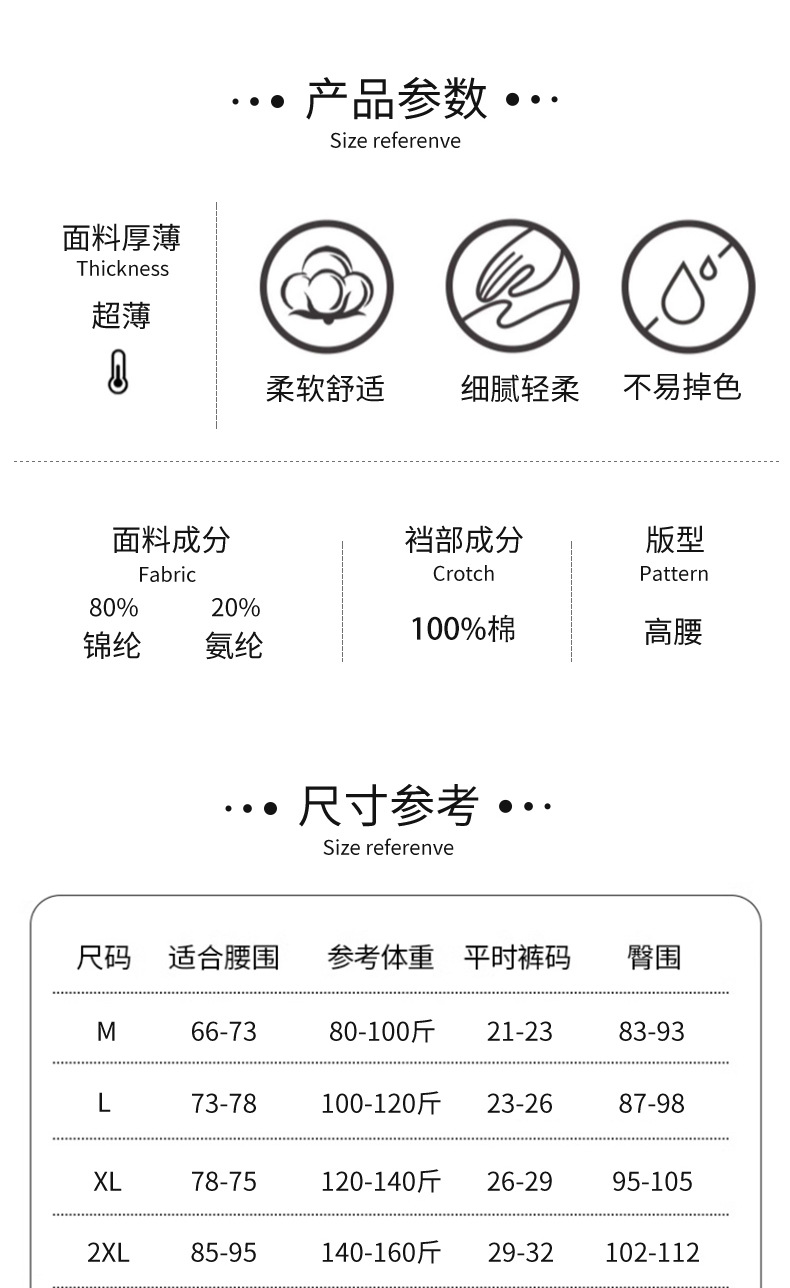 产品参数
Size referenve

面料厚薄
Thickness
超薄

柔软舒适 细腻轻柔 不易掉色

面料成分
Fabric
80% 20%
锦纶 氨纶

裆部成分
Crotch
100%棉

版型
Pattern
高腰

尺寸参考
Size referenve

| 尺码 | 适合腰围 | 参考体重 | 平时裤码 | 臀围 |
|---|---|---|---|---|
| M | 66-73 | 80-100斤 | 21-23 | 83-93 |
| L | 73-78 | 100-120斤 | 23-26 | 87-98 |
| XL | 78-75 | 120-140斤 | 26-29 | 95-105 |
| 2XL | 85-95 | 140-160斤 | 29-32 | 102-112 |